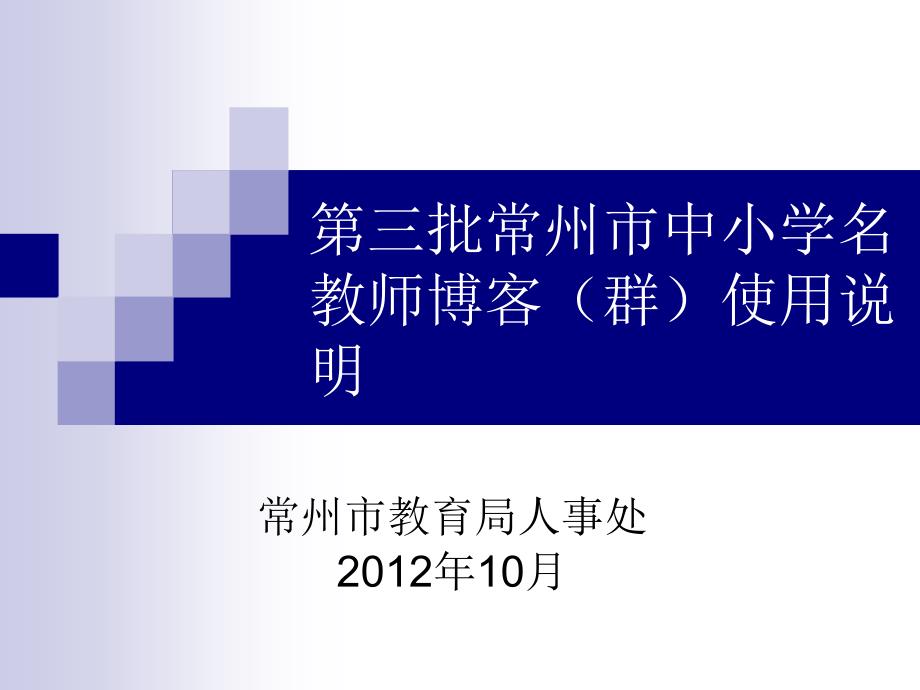 第三批常州市中小学名教师博客（群）使用说明

常州市教育局人事处
2012年10月